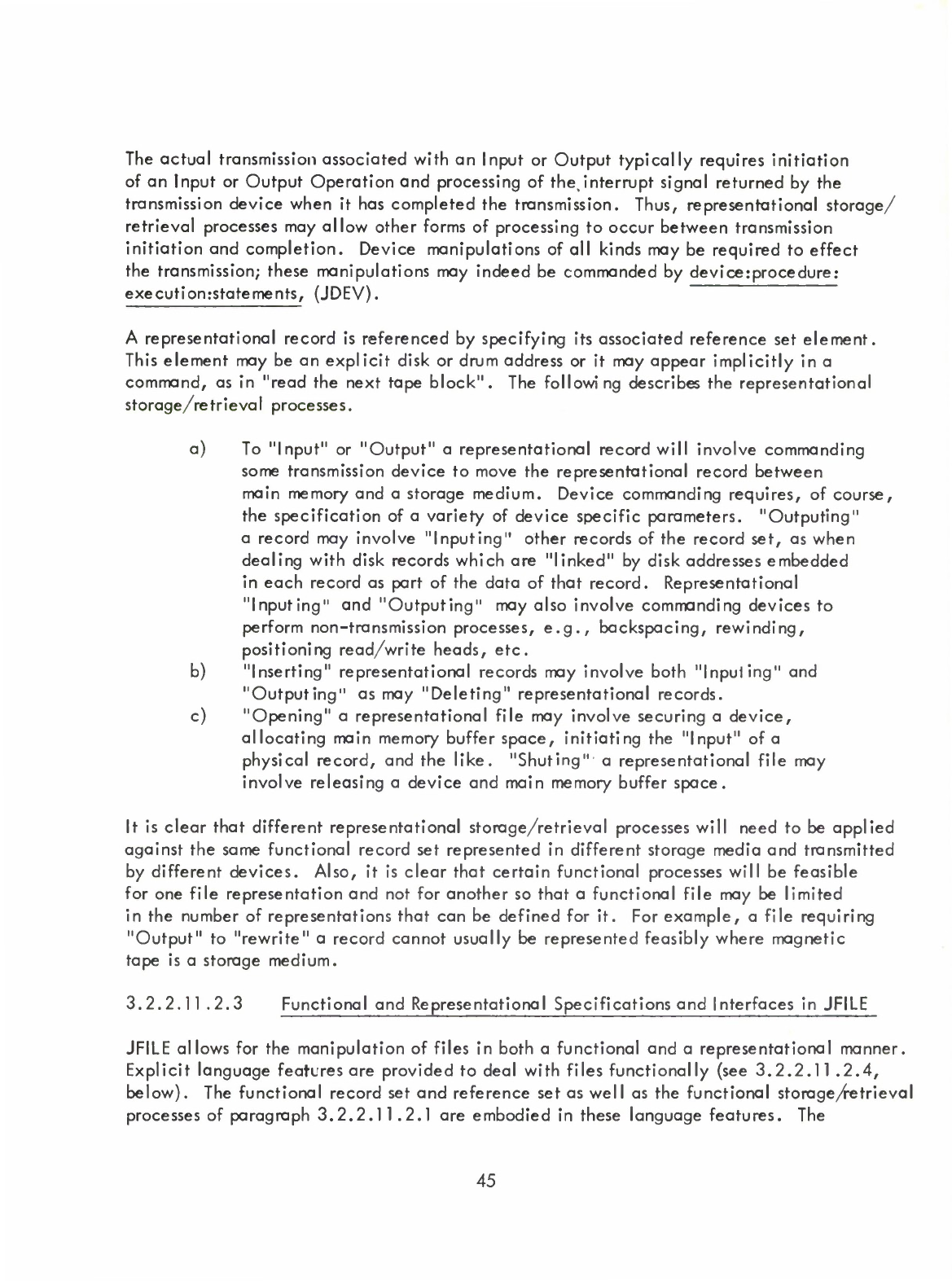 The actual transmission associated with an Input or Output typically requires initiation of an Input or Output Operation and processing of the interrupt signal returned by the transmission device when it has completed the transmission. Thus, representational storage/retrieval processes may allow other forms of processing to occur between transmission initiation and completion. Device manipulations of all kinds may be required to effect the transmission; these manipulations may indeed be commanded by device:procedure:execution:statements, (JDEV).

A representational record is referenced by specifying its associated reference set element. This element may be an explicit disk or drum address or it may appear implicitly in a command, as in "read the next tape block". The following describes the representational storage/retrieval processes.

a) To "Input" or "Output" a representational record will involve commanding some transmission device to move the representational record between main memory and a storage medium. Device commanding requires, of course, the specification of a variety of device specific parameters. "Outputing" a record may involve "Inputing" other records of the record set, as when dealing with disk records which are "linked" by disk addresses embedded in each record as part of the data of that record. Representational "Inputing" and "Outputing" may also involve commanding devices to perform non-transmission processes, e.g., backspacing, rewinding, positioning read/write heads, etc.

b) "Inserting" representational records may involve both "Inputing" and "Outputing" as may "Deleting" representational records.

c) "Opening" a representational file may involve securing a device, allocating main memory buffer space, initiating the "Input" of a physical record, and the like. "Shuting" a representational file may involve releasing a device and main memory buffer space.

It is clear that different representational storage/retrieval processes will need to be applied against the same functional record set represented in different storage media and transmitted by different devices. Also, it is clear that certain functional processes will be feasible for one file representation and not for another so that a functional file may be limited in the number of representations that can be defined for it. For example, a file requiring "Output" to "rewrite" a record cannot usually be represented feasibly where magnetic tape is a storage medium.

3.2.2.11.2.3 Functional and Representational Specifications and Interfaces in JFILE

JFILE allows for the manipulation of files in both a functional and a representational manner. Explicit language features are provided to deal with files functionally (see 3.2.2.11.2.4, below). The functional record set and reference set as well as the functional storage/retrieval processes of paragraph 3.2.2.11.2.1 are embodied in these language features. The

45